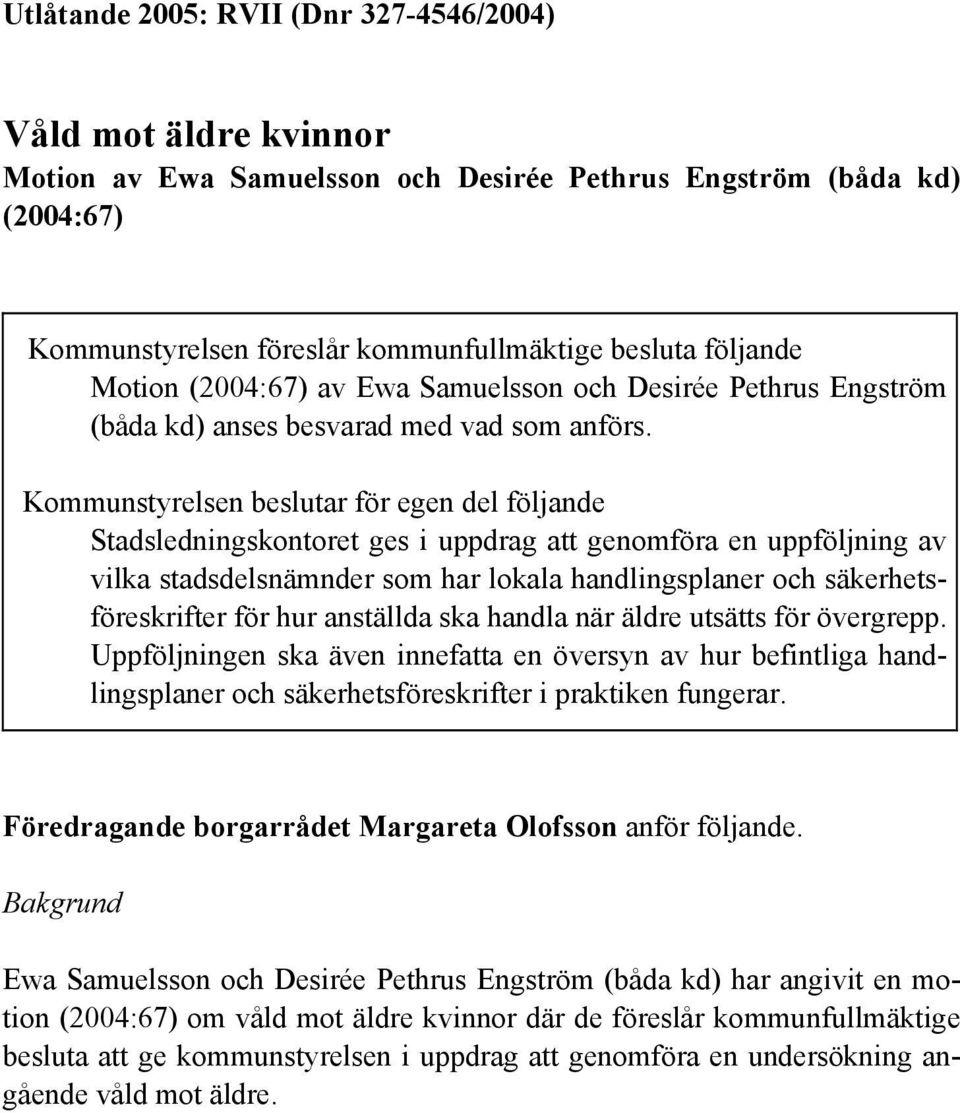 Utlåtande 2005: RVII (Dnr 327-4546/2004)

Våld mot äldre kvinnor
Motion av Ewa Samuelsson och Desirée Pethrus Engström (båda kd) (2004:67)

Kommunstyrelsen föreslår kommunfullmäktige besluta följande
Motion (2004:67) av Ewa Samuelsson och Desirée Pethrus Engström (båda kd) anses besvarad med vad som anförs.

Kommunstyrelsen beslutar för egen del följande
Stadsledningskontoret ges i uppdrag att genomföra en uppföljning av vilka stadsdelsnämnder som har lokala handlingsplaner och säkerhetsföreskrifter för hur anställda ska handla när äldre utsätts för övergrepp. Uppföljningen ska även innefatta en översyn av hur befintliga handlingsplaner och säkerhetsföreskrifter i praktiken fungerar.

Föredragande borgarrådet Margareta Olofsson anför följande.

Bakgrund

Ewa Samuelsson och Desirée Pethrus Engström (båda kd) har angivit en motion (2004:67) om våld mot äldre kvinnor där de föreslår kommunfullmäktige besluta att ge kommunstyrelsen i uppdrag att genomföra en undersökning angående våld mot äldre.